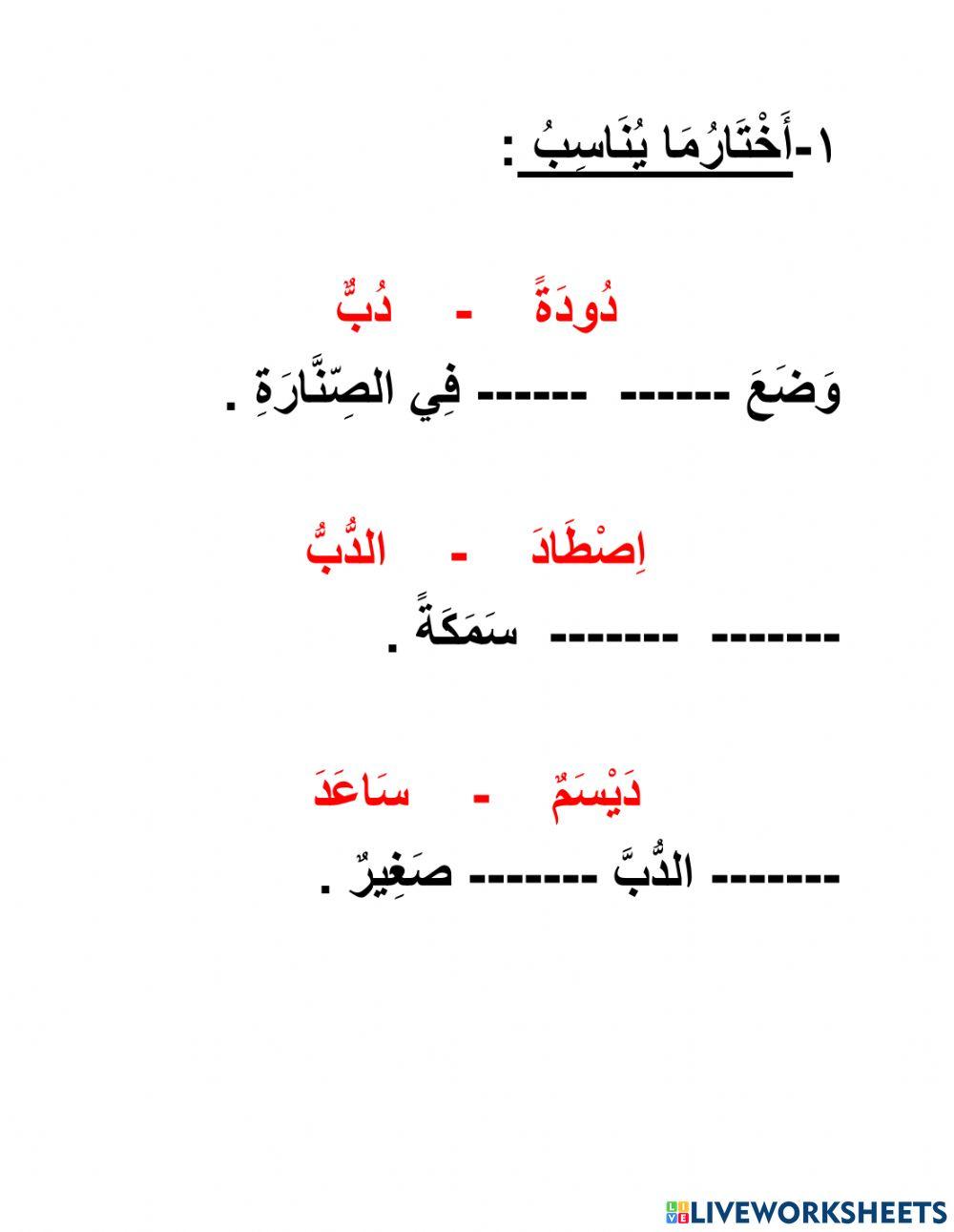 ١-أَخْتَارُمَا يُنَاسِبُ :

دُودَةً - دُبٌّ

وَضَعَ ------ ------ فِي الصِّنَّارَةِ .

اِصْطَادَ - الدُّبُّ

------- ------- سَمَكَةً .

دَيْسَمٌ - سَاعَدَ

------- الدُّبَّ ------- صَغِيرٌ .

LIVEWORKSHEETS